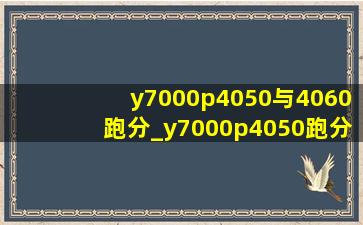 y7000p4050与4060跑分_y7000p4050跑分